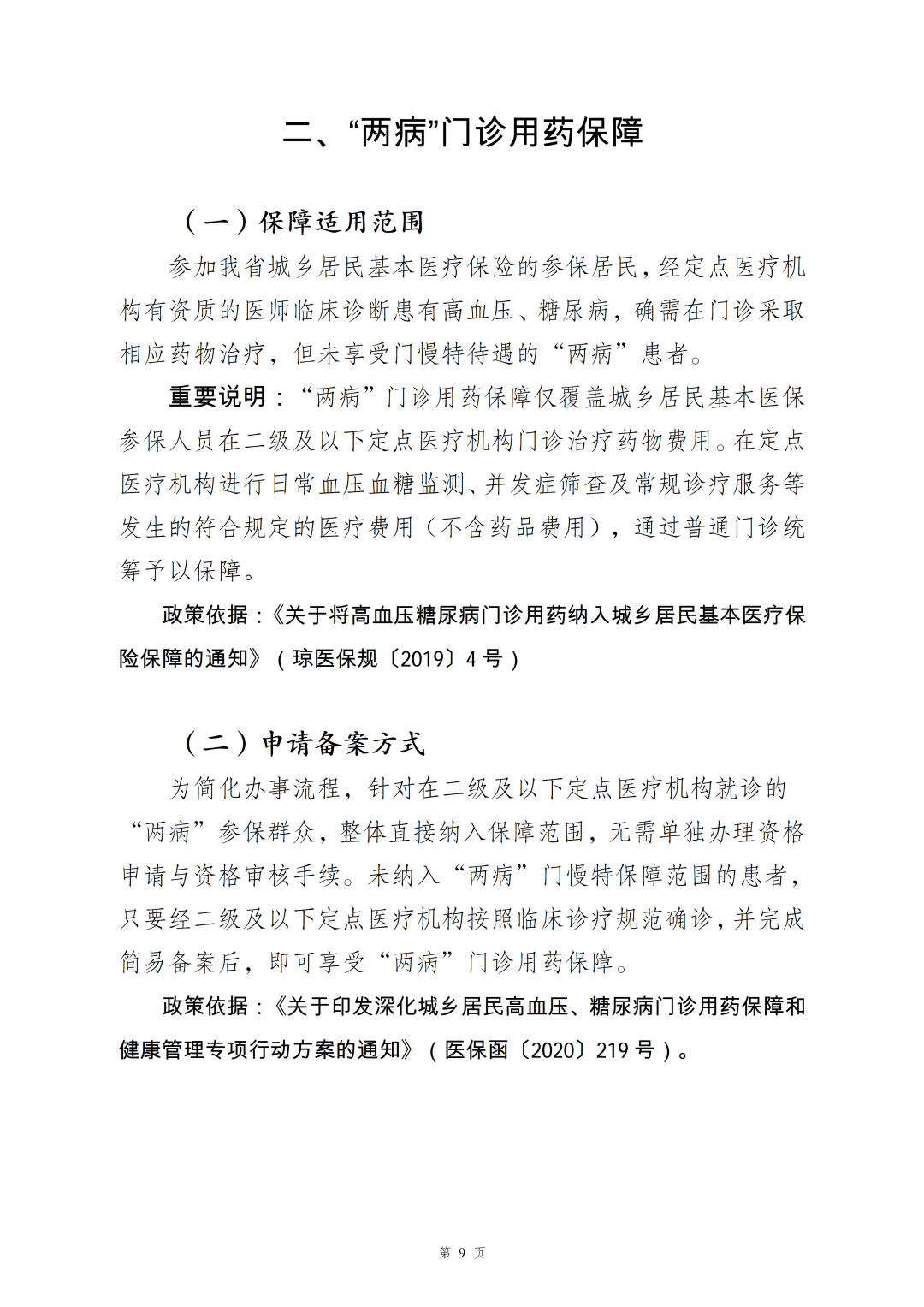 二、“两病”门诊用药保障

（一）保障适用范围

参加我省城乡居民基本医疗保险的参保居民，经定点医疗机构有资质的医师临床诊断患有高血压、糖尿病，确需在门诊采取相应药物治疗，但未享受门慢特待遇的“两病”患者。

重要说明：“两病”门诊用药保障仅覆盖城乡居民基本医保参保人员在二级及以下定点医疗机构门诊治疗药物费用。在定点医疗机构进行日常血压血糖监测、并发症筛查及常规诊疗服务等发生的符合规定的医疗费用（不含药品费用），通过普通门诊统筹予以保障。

政策依据：《关于将高血压糖尿病门诊用药纳入城乡居民基本医疗保险保障的通知》（琼医保规〔2019〕4 号）

（二）申请备案方式

为简化办事流程，针对在二级及以下定点医疗机构就诊的“两病”参保群众，整体直接纳入保障范围，无需单独办理资格申请与资格审核手续。未纳入“两病”门慢特保障范围的患者，只要经二级及以下定点医疗机构按照临床诊疗规范确诊，并完成简易备案后，即可享受“两病”门诊用药保障。

政策依据：《关于印发深化城乡居民高血压、糖尿病门诊用药保障和健康管理专项行动方案的通知》（医保函〔2020〕219 号）。

第 9 页